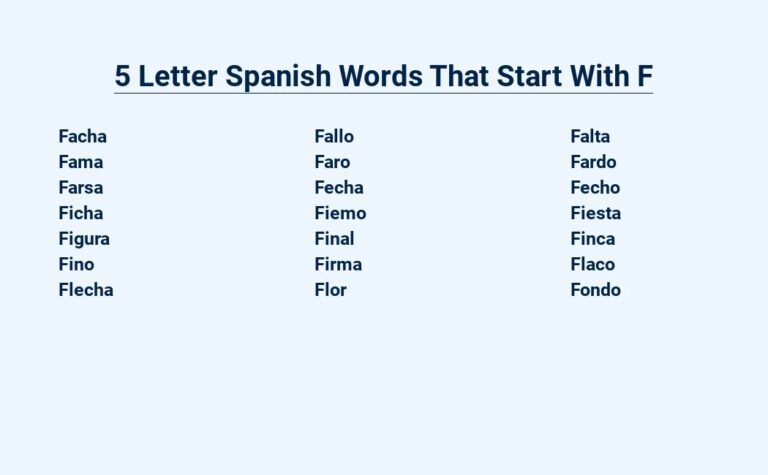 5 Letter Spanish Words That Start With F

Facha
Fama
Farsa
Ficha
Figura
Fino
Flecha

Fallo
Faro
Fecha
Fiemo
Final
Firma
Flor

Falta
Fardo
Fecho
Fiesta
Finca
Flaco
Fondo